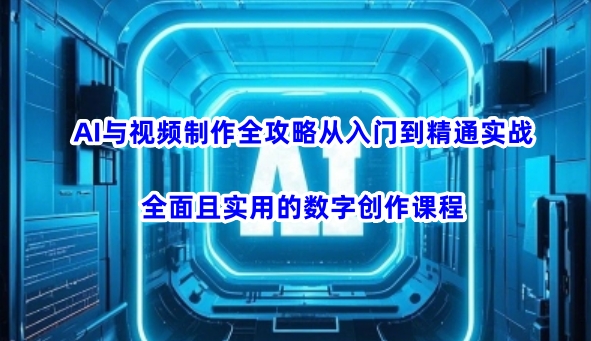 AI与视频制作全攻略从入门到精通实战

AI

全面且实用的数字创作课程